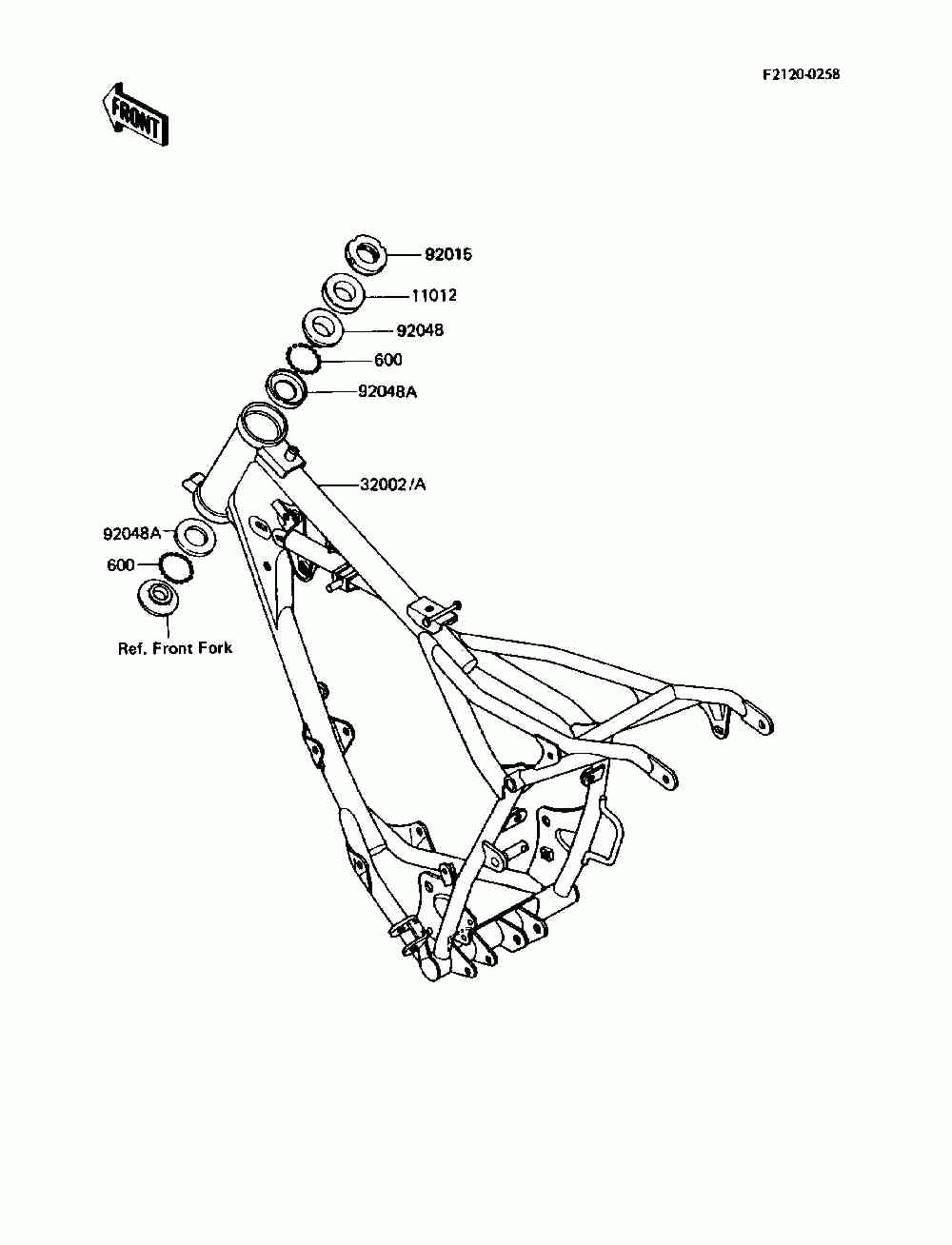 F2120-0258

FRONT

92015

11012

92048

600

92048A

32002/A

92048A

600

Ref. Front Fork